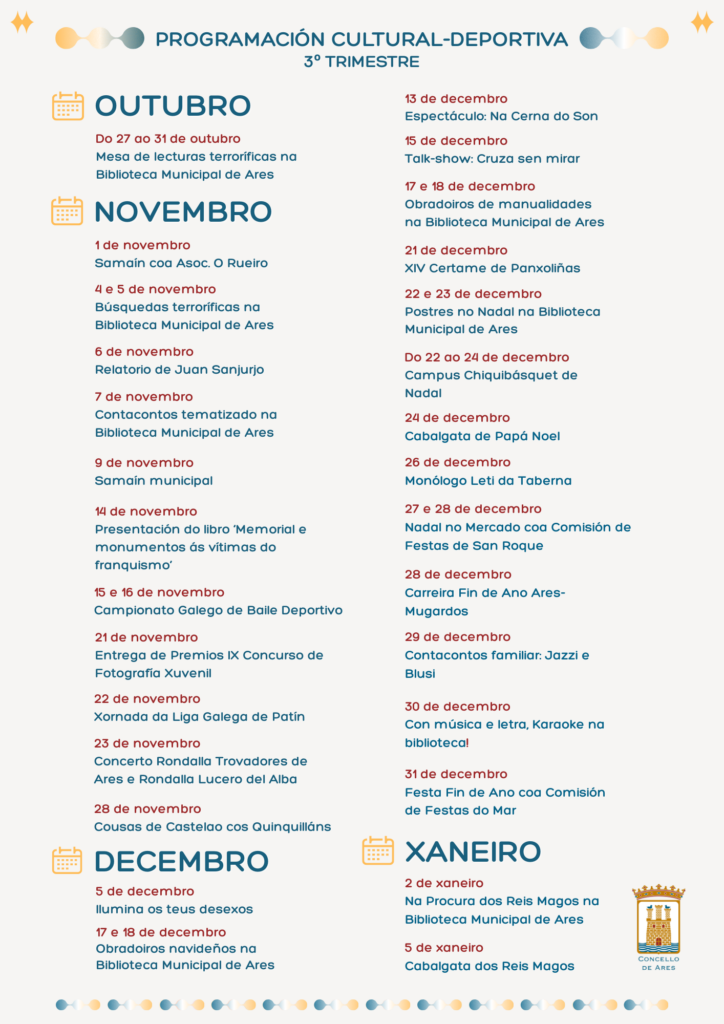 PROGRAMACIÓN CULTURAL-DEPORTIVA
3º TRIMESTRE

OUTUBRO

Do 27 ao 31 de outubro
Mesa de lecturas terroríficas na Biblioteca Municipal de Ares

NOVEMBRO

1 de novembro
Samaín coa Asoc. O Rueiro

4 e 5 de novembro
Búsquedas terroríficas na Biblioteca Municipal de Ares

6 de novembro
Relatorio de Juan Sanjurjo

7 de novembro
Contacontos tematizado na Biblioteca Municipal de Ares

9 de novembro
Samaín municipal

14 de novembro
Presentación do libro 'Memorial e monumentos ás vítimas do franquismo'

15 e 16 de novembro
Campionato Galego de Baile Deportivo

21 de novembro
Entrega de Premios IX Concurso de Fotografía Xuvenil

22 de novembro
Xornada da Liga Galega de Patín

23 de novembro
Concerto Rondalla Trovadores de Ares e Rondalla Lucero del Alba

28 de novembro
Cousas de Castelao cos Quinquilláns

DECEMBRO

5 de decembro
Ilumina os teus desexos

17 e 18 de decembro
Obradoiros navideños na Biblioteca Municipal de Ares

13 de decembro
Espectáculo: Na Cerna do Son

15 de decembro
Talk-show: Cruza sen mirar

17 e 18 de decembro
Obradoiros de manualidades na Biblioteca Municipal de Ares

21 de decembro
XIV Certame de Panxoliñas

22 e 23 de decembro
Postres no Nadal na Biblioteca Municipal de Ares

Do 22 ao 24 de decembro
Campus Chiquibásquet de Nadal

24 de decembro
Cabalgata de Papá Noel

26 de decembro
Monólogo Leti da Taberna

27 e 28 de decembro
Nadal no Mercado coa Comisión de Festas de San Roque

28 de decembro
Carreira Fin de Ano Ares-Mugardos

29 de decembro
Contacontos familiar: Jazzi e Blusi

30 de decembro
Con música e letra, Karaoke na biblioteca!

31 de decembro
Festa Fin de Ano coa Comisión de Festas do Mar

XANEIRO

2 de xaneiro
Na Procura dos Reis Magos na Biblioteca Municipal de Ares

5 de xaneiro
Cabalgata dos Reis Magos

CONCELLO DE ARES